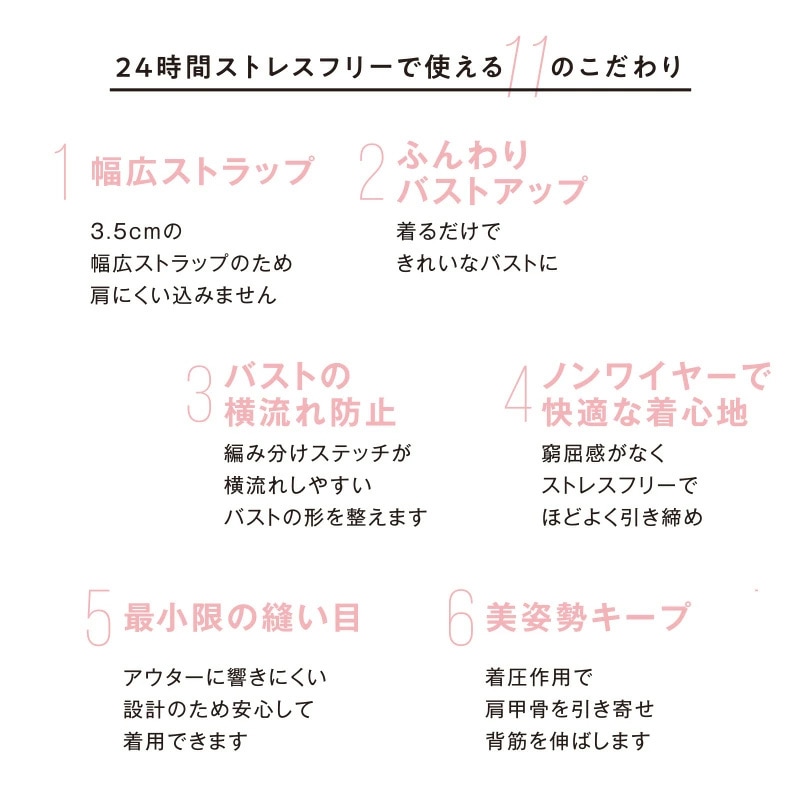 24時間ストレスフリーで使える11のこだわり

1 幅広ストラップ

3.5cmの
幅広ストラップのため
肩にくい込みません

2 ふんわり
バストアップ

着るだけで
きれいなバストに

3 バストの
横流れ防止

編み分けステッチが
横流れしやすい
バストの形を整えます

4 ノンワイヤーで
快適な着心地

窮屈感がなく
ストレスフリーで
ほどよく引き締め

5 最小限の縫い目

アウターに響きにくい
設計のため安心して
着用できます

6 美姿勢キープ

着圧作用で
肩甲骨を引き寄せ
背筋を伸ばします